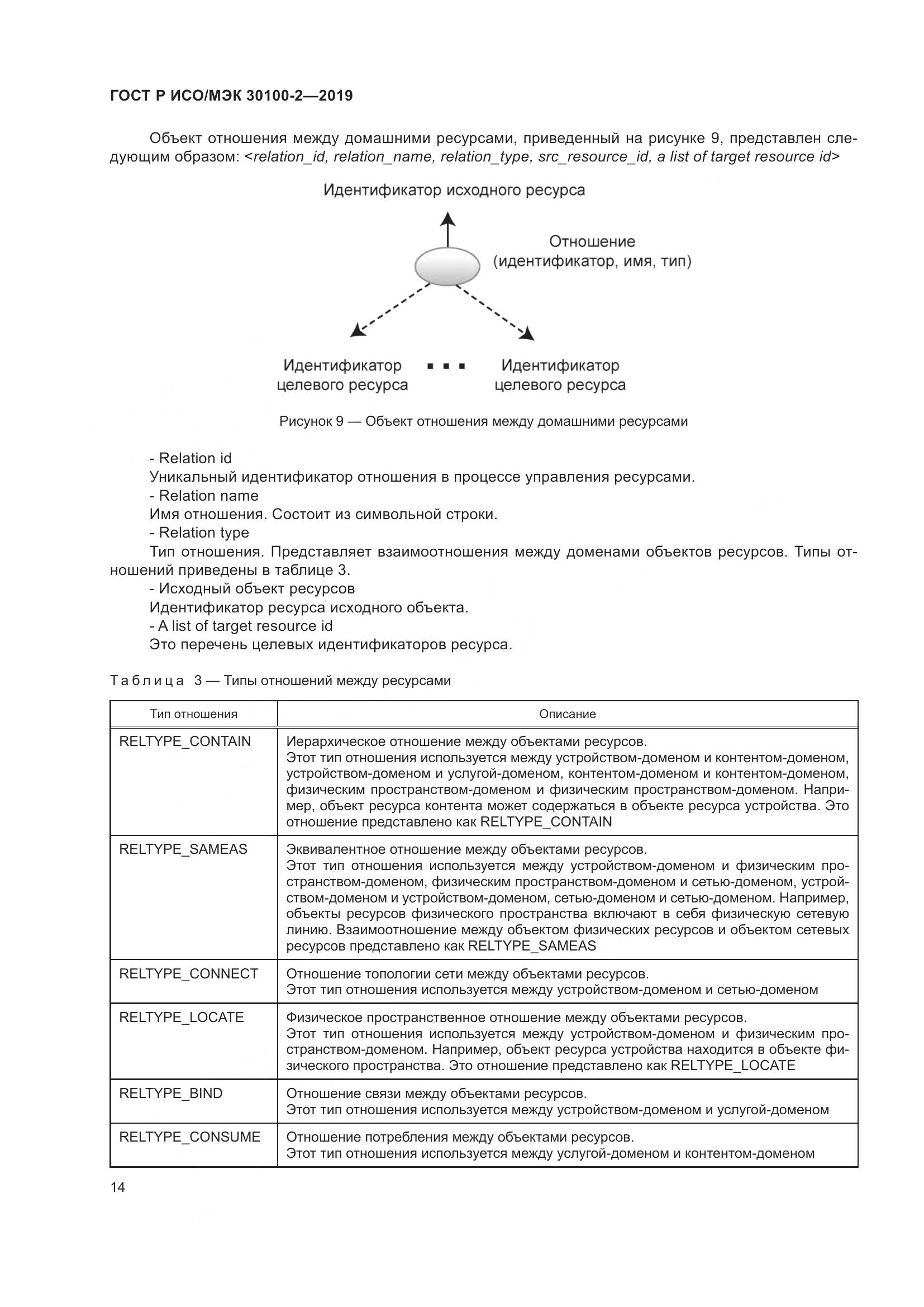 ГОСТ Р ИСО/МЭК 30100-2—2019

Объект отношения между домашними ресурсами, приведенный на рисунке 9, представлен следующим образом: <relation_id, relation_name, relation_type, src_resource_id, a list of target resource id>

Идентификатор исходного ресурса

Отношение (идентификатор, имя, тип)

Идентификатор целевого ресурса ▪ ▪ ▪ Идентификатор целевого ресурса

Рисунок 9 — Объект отношения между домашними ресурсами

- Relation id
Уникальный идентификатор отношения в процессе управления ресурсами.
- Relation name
Имя отношения. Состоит из символьной строки.
- Relation type
Тип отношения. Представляет взаимоотношения между доменами объектов ресурсов. Типы отношений приведены в таблице 3.
- Исходный объект ресурсов
Идентификатор ресурса исходного объекта.
- A list of target resource id
Это перечень целевых идентификаторов ресурса.

Таблица 3 — Типы отношений между ресурсами

| Тип отношения | Описание |
|---|---|
| RELTYPE_CONTAIN | Иерархическое отношение между объектами ресурсов. Этот тип отношения используется между устройством-доменом и контентом-доменом, устройством-доменом и услугой-доменом, контентом-доменом и контентом-доменом, физическим пространством-доменом и физическим пространством-доменом. Например, объект ресурса контента может содержаться в объекте ресурса устройства. Это отношение представлено как RELTYPE_CONTAIN |
| RELTYPE_SAMEAS | Эквивалентное отношение между объектами ресурсов. Этот тип отношения используется между устройством-доменом и физическим пространством-доменом, физическим пространством-доменом и сетью-доменом, устройством-доменом и устройством-доменом, сетью-доменом и сетью-доменом. Например, объекты ресурсов физического пространства включают в себя физическую сетевую линию. Взаимоотношение между объектом физических ресурсов и объектом сетевых ресурсов представлено как RELTYPE_SAMEAS |
| RELTYPE_CONNECT | Отношение топологии сети между объектами ресурсов. Этот тип отношения используется между устройством-доменом и сетью-доменом |
| RELTYPE_LOCATE | Физическое пространственное отношение между объектами ресурсов. Этот тип отношения используется между устройством-доменом и физическим пространством-доменом. Например, объект ресурса устройства находится в объекте физического пространства. Это отношение представлено как RELTYPE_LOCATE |
| RELTYPE_BIND | Отношение связи между объектами ресурсов. Этот тип отношения используется между устройством-доменом и услугой-доменом |
| RELTYPE_CONSUME | Отношение потребления между объектами ресурсов. Этот тип отношения используется между услугой-доменом и контентом-доменом |

14